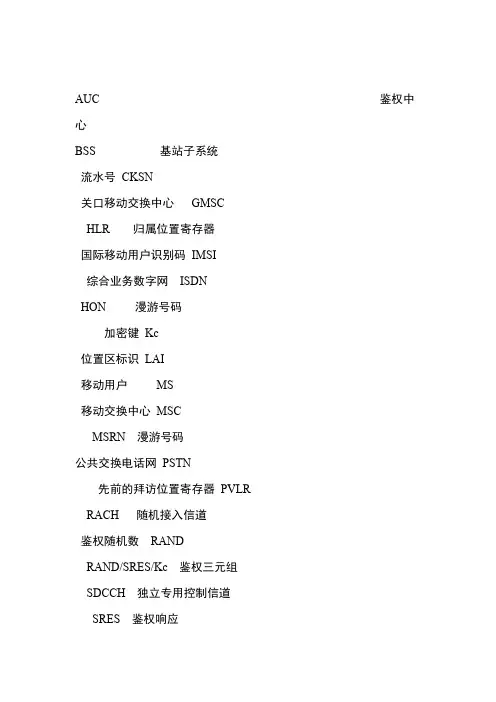 AUC 鉴权中心

BSS 基站子系统

流水号 CKSN

关口移动交换中心 GMSC

HLR 归属位置寄存器

国际移动用户识别码 IMSI

综合业务数字网 ISDN

HON 漫游号码

加密键 Kc

位置区标识 LAI

移动用户 MS

移动交换中心 MSC

MSRN 漫游号码

公共交换电话网 PSTN

先前的拜访位置寄存器 PVLR

RACH 随机接入信道

鉴权随机数 RAND

RAND/SRES/Kc 鉴权三元组

SDCCH 独立专用控制信道

SRES 鉴权响应